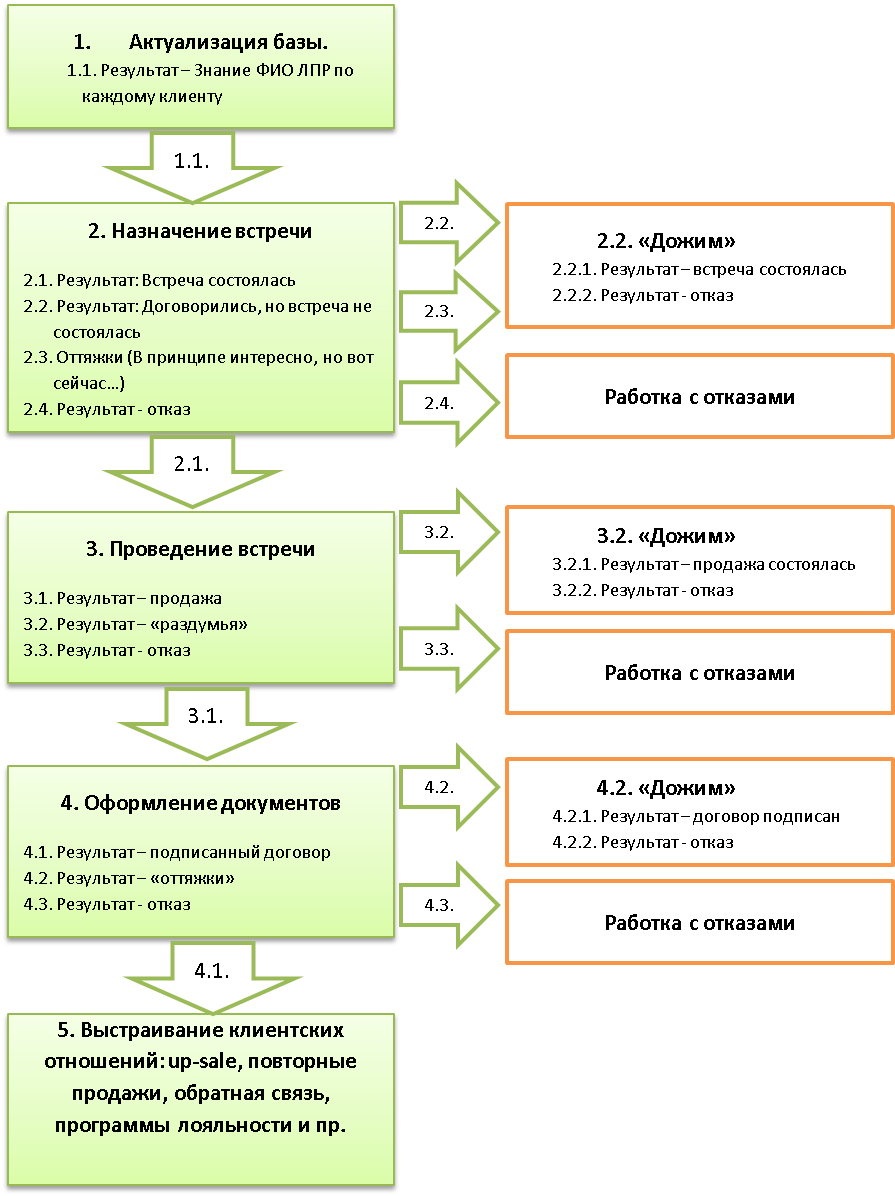 1. Актуализация базы.
1.1. Результат – Знание ФИО ЛПР по каждому клиенту

1.1.

2. Назначение встречи
2.1. Результат: Встреча состоялась
2.2. Результат: Договорились, но встреча не состоялась
2.3. Оттяжки (В принципе интересно, но вот сейчас...)
2.4. Результат - отказ

2.2.

2.2. «Дожим»
2.2.1. Результат – встреча состоялась
2.2.2. Результат - отказ

2.3.

2.4.

Работка с отказами

2.1.

3. Проведение встречи
3.1. Результат – продажа
3.2. Результат – «раздумья»
3.3. Результат - отказ

3.2.

3.2. «Дожим»
3.2.1. Результат – продажа состоялась
3.2.2. Результат - отказ

3.3.

Работка с отказами

3.1.

4. Оформление документов
4.1. Результат – подписанный договор
4.2. Результат – «оттяжки»
4.3. Результат - отказ

4.2.

4.2. «Дожим»
4.2.1. Результат – договор подписан
4.2.2. Результат - отказ

4.3.

Работка с отказами

4.1.

5. Выстраивание клиентских отношений: up-sale, повторные продажи, обратная связь, программы лояльности и пр.